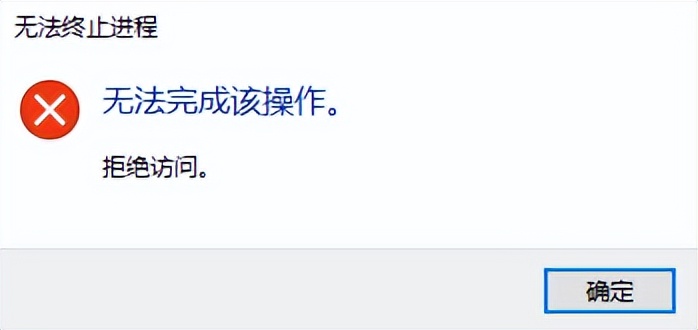 无法终止进程

无法完成该操作。

拒绝访问。

确定